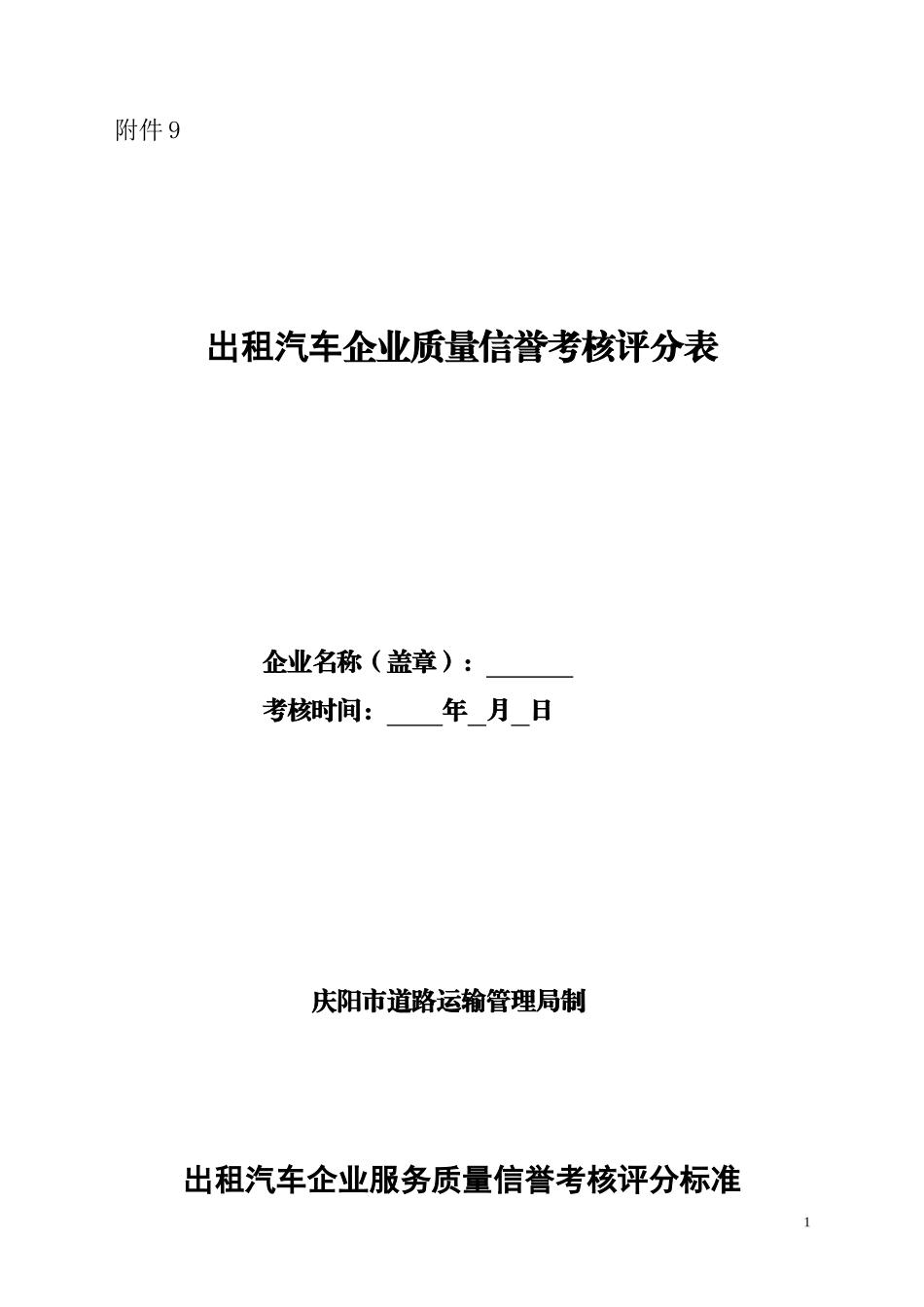 附件9

出租汽车企业质量信誉考核评分表

企业名称（盖章）：____

考核时间：____年____月____日

庆阳市道路运输管理局制

出租汽车企业服务质量信誉考核评分标准

1